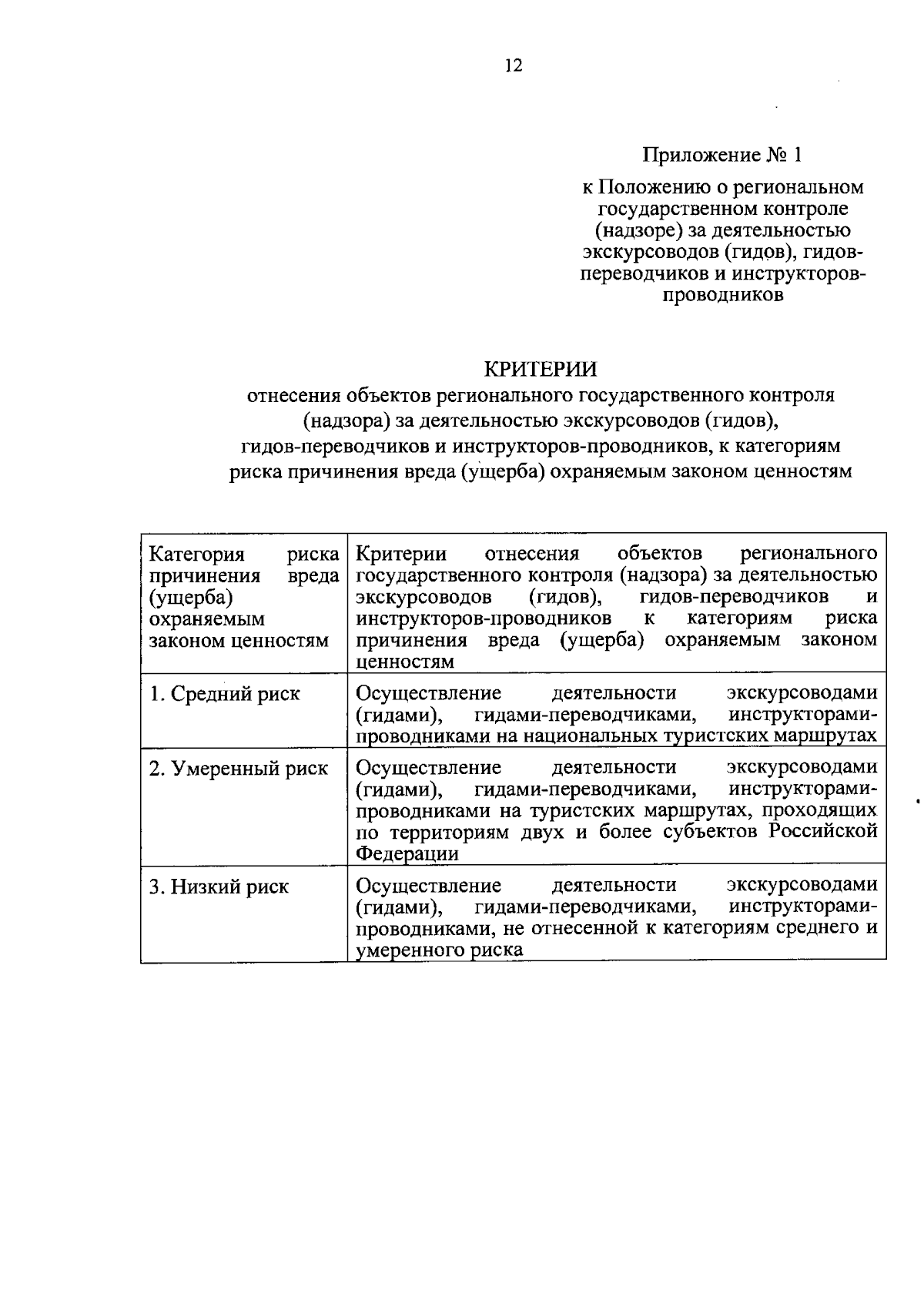 12

Приложение № 1

к Положению о региональном государственном контроле (надзоре) за деятельностью экскурсоводов (гидов), гидов-переводчиков и инструкторов-проводников

КРИТЕРИИ
отнесения объектов регионального государственного контроля (надзора) за деятельностью экскурсоводов (гидов), гидов-переводчиков и инструкторов-проводников, к категориям риска причинения вреда (ущерба) охраняемым законом ценностям

| Категория риска причинения вреда (ущерба) охраняемым законом ценностям | Критерии отнесения объектов регионального государственного контроля (надзора) за деятельностью экскурсоводов (гидов), гидов-переводчиков и инструкторов-проводников к категориям риска причинения вреда (ущерба) охраняемым законом ценностям |
|---|---|
| 1. Средний риск | Осуществление деятельности экскурсоводами (гидами), гидами-переводчиками, инструкторами-проводниками на национальных туристских маршрутах |
| 2. Умеренный риск | Осуществление деятельности экскурсоводами (гидами), гидами-переводчиками, инструкторами-проводниками на туристских маршрутах, проходящих по территориям двух и более субъектов Российской Федерации |
| 3. Низкий риск | Осуществление деятельности экскурсоводами (гидами), гидами-переводчиками, инструкторами-проводниками, не отнесенной к категориям среднего и умеренного риска |